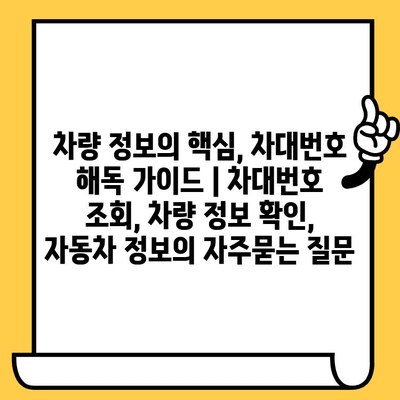 차량 정보의 핵심, 차대번호 해독 가이드 | 차대번호 조회, 차량 정보 확인, 자동차 정보의 자주묻는 질문